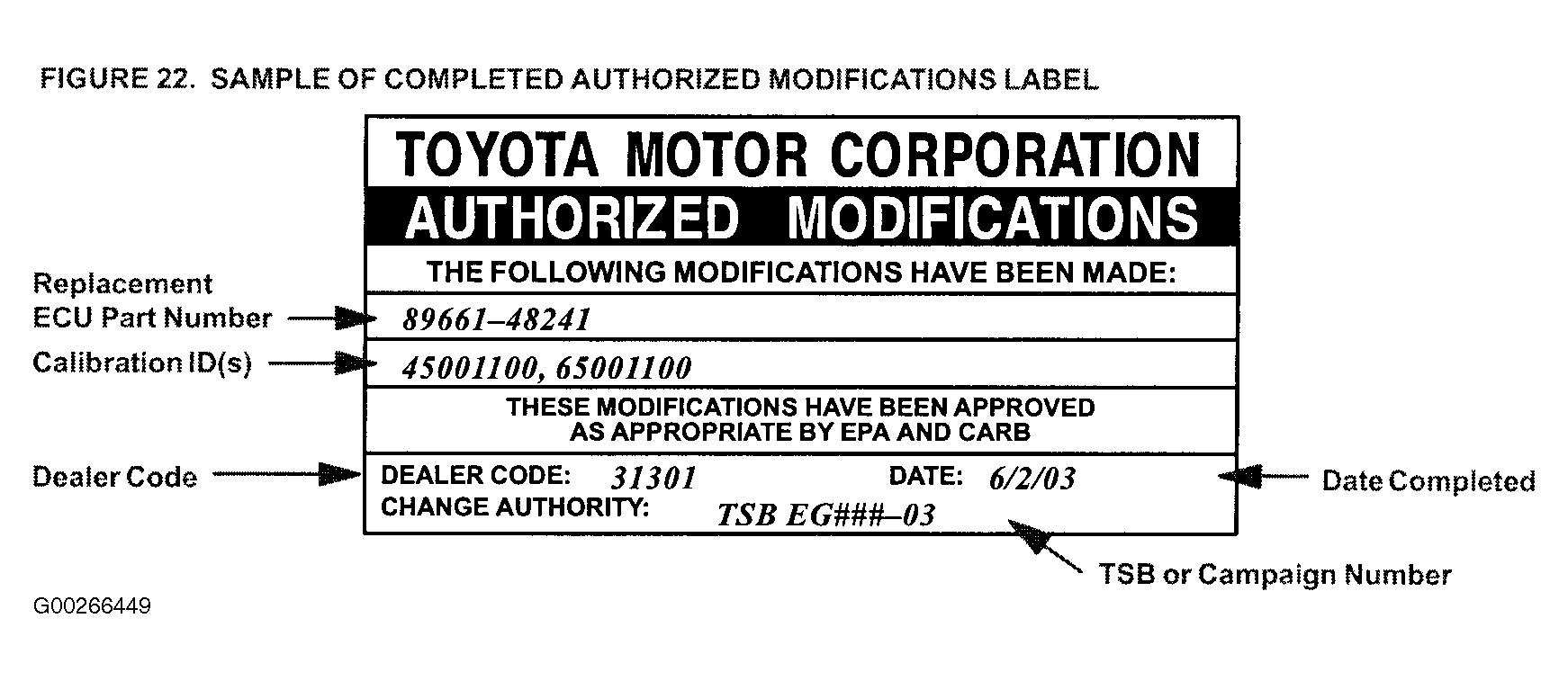 FIGURE 22. SAMPLE OF COMPLETED AUTHORIZED MODIFICATIONS LABEL

TOYOTA MOTOR CORPORATION
AUTHORIZED MODIFICATIONS

THE FOLLOWING MODIFICATIONS HAVE BEEN MADE:

Replacement ECU Part Number
89661–48241

Calibration ID(s)
45001100, 65001100

THESE MODIFICATIONS HAVE BEEN APPROVED AS APPROPRIATE BY EPA AND CARB

Dealer Code
DEALER CODE: 31301
DATE: 6/2/03
Date Completed
CHANGE AUTHORITY: TSB EG###–03

TSB or Campaign Number

G00266449